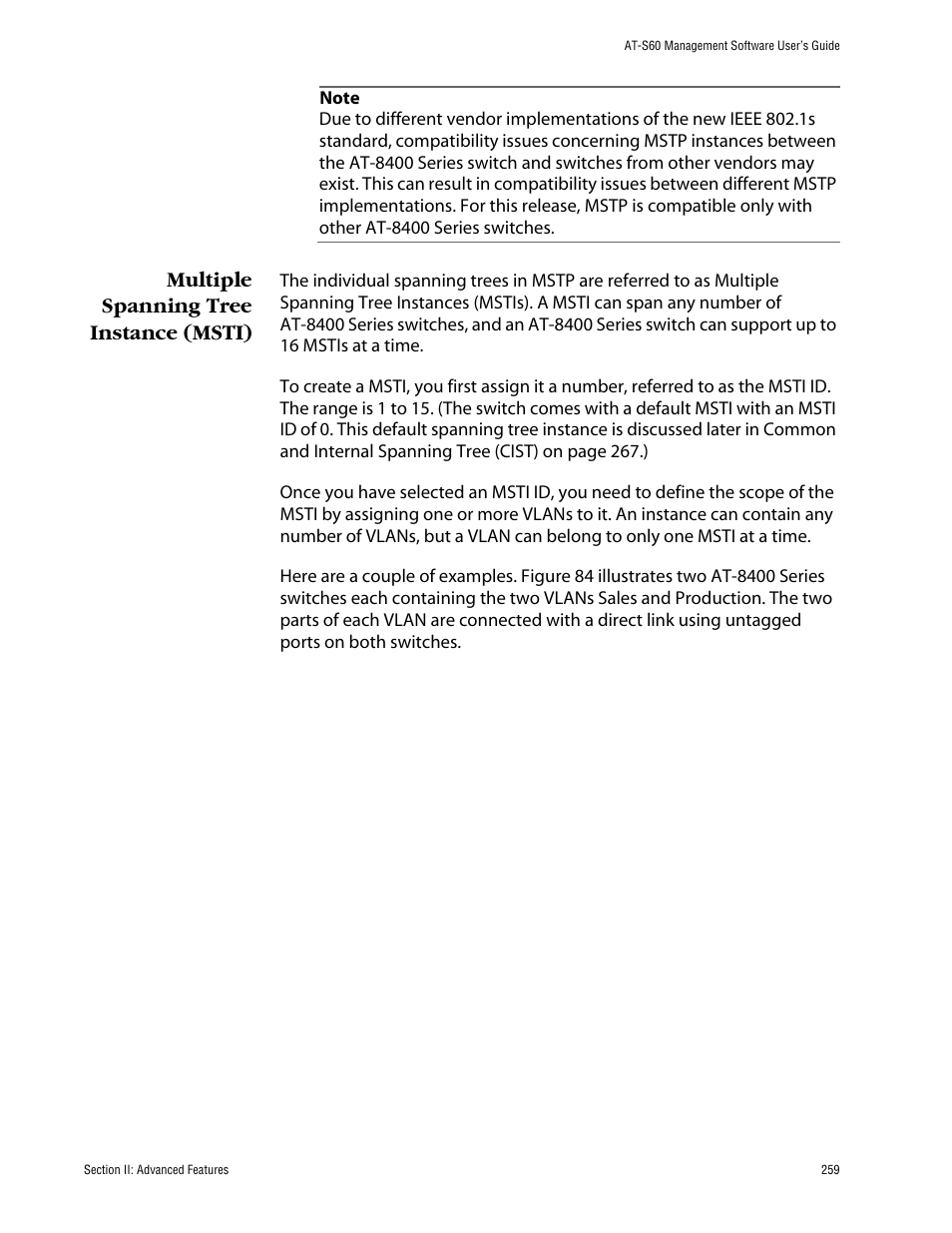 AT-S60 Management Software User's Guide

Note
Due to different vendor implementations of the new IEEE 802.1s standard, compatibility issues concerning MSTP instances between the AT-8400 Series switch and switches from other vendors may exist. This can result in compatibility issues between different MSTP implementations. For this release, MSTP is compatible only with other AT-8400 Series switches.

Multiple Spanning Tree Instance (MSTI)

The individual spanning trees in MSTP are referred to as Multiple Spanning Tree Instances (MSTIs). A MSTI can span any number of AT-8400 Series switches, and an AT-8400 Series switch can support up to 16 MSTIs at a time.

To create a MSTI, you first assign it a number, referred to as the MSTI ID. The range is 1 to 15. (The switch comes with a default MSTI with an MSTI ID of 0. This default spanning tree instance is discussed later in Common and Internal Spanning Tree (CIST) on page 267.)

Once you have selected an MSTI ID, you need to define the scope of the MSTI by assigning one or more VLANs to it. An instance can contain any number of VLANs, but a VLAN can belong to only one MSTI at a time.

Here are a couple of examples. Figure 84 illustrates two AT-8400 Series switches each containing the two VLANs Sales and Production. The two parts of each VLAN are connected with a direct link using untagged ports on both switches.

Section II: Advanced Features

259